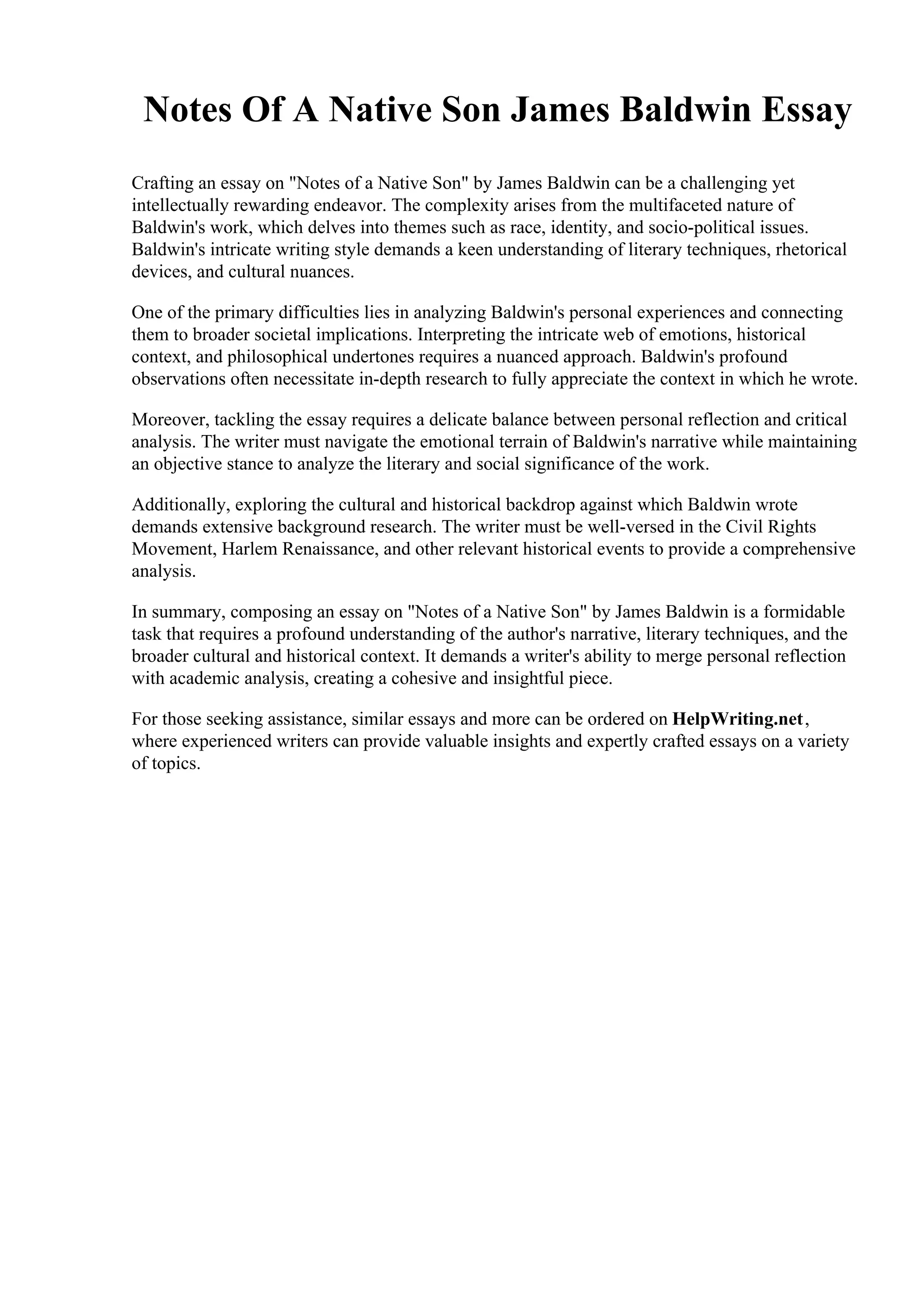 Notes Of A Native Son James Baldwin Essay

Crafting an essay on "Notes of a Native Son" by James Baldwin can be a challenging yet intellectually rewarding endeavor. The complexity arises from the multifaceted nature of Baldwin's work, which delves into themes such as race, identity, and socio-political issues. Baldwin's intricate writing style demands a keen understanding of literary techniques, rhetorical devices, and cultural nuances.

One of the primary difficulties lies in analyzing Baldwin's personal experiences and connecting them to broader societal implications. Interpreting the intricate web of emotions, historical context, and philosophical undertones requires a nuanced approach. Baldwin's profound observations often necessitate in-depth research to fully appreciate the context in which he wrote.

Moreover, tackling the essay requires a delicate balance between personal reflection and critical analysis. The writer must navigate the emotional terrain of Baldwin's narrative while maintaining an objective stance to analyze the literary and social significance of the work.

Additionally, exploring the cultural and historical backdrop against which Baldwin wrote demands extensive background research. The writer must be well-versed in the Civil Rights Movement, Harlem Renaissance, and other relevant historical events to provide a comprehensive analysis.

In summary, composing an essay on "Notes of a Native Son" by James Baldwin is a formidable task that requires a profound understanding of the author's narrative, literary techniques, and the broader cultural and historical context. It demands a writer's ability to merge personal reflection with academic analysis, creating a cohesive and insightful piece.

For those seeking assistance, similar essays and more can be ordered on HelpWriting.net, where experienced writers can provide valuable insights and expertly crafted essays on a variety of topics.